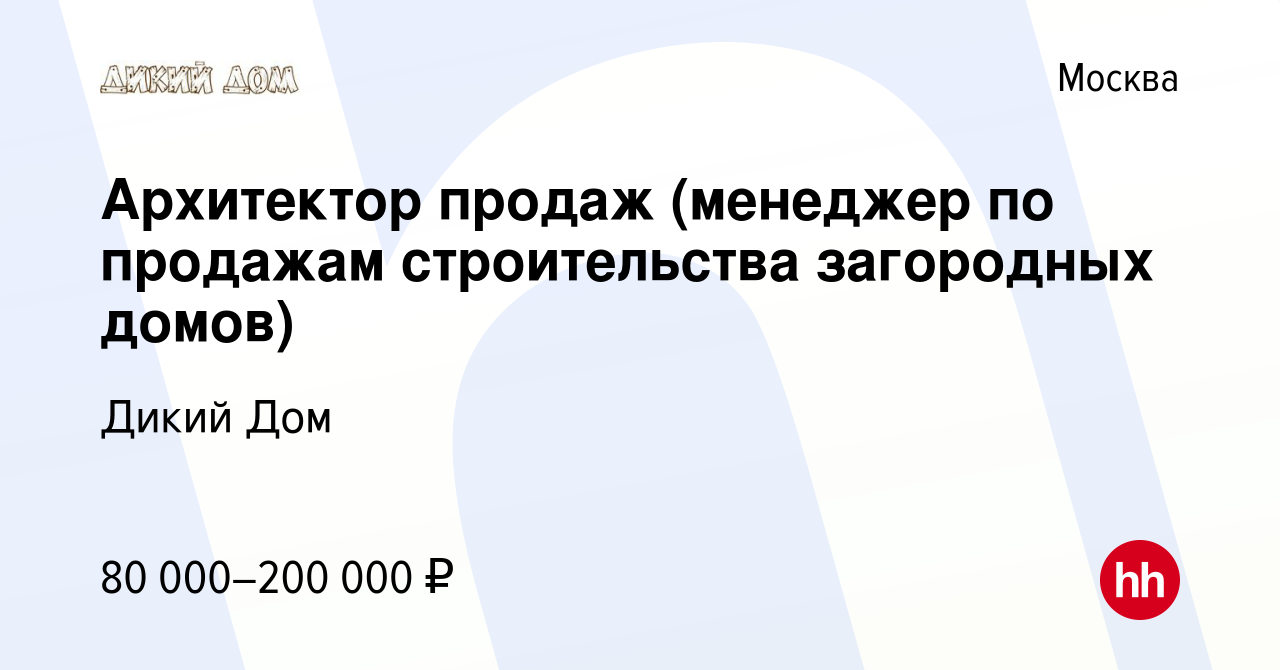 ДИКИЙ ДОМ

Москва

Архитектор продаж (менеджер по продажам строительства загородных домов)

Дикий Дом

80 000–200 000 ₽

hh